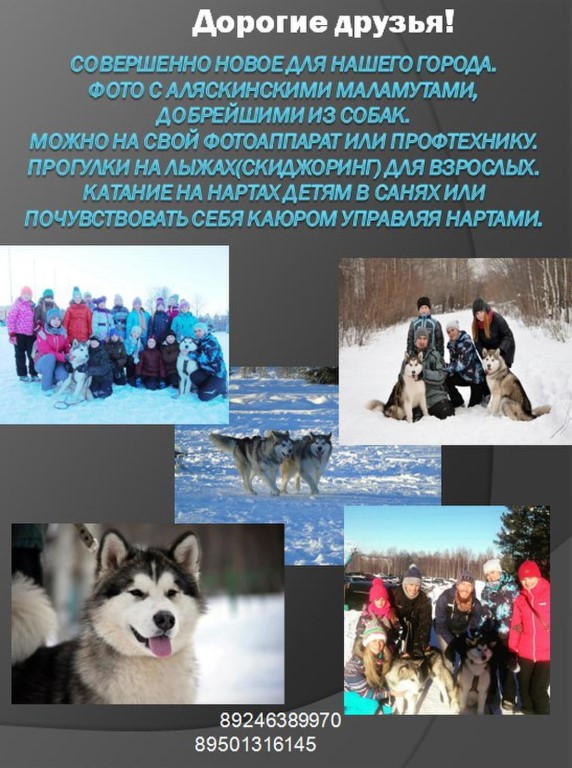 Дорогие друзья!

СОВЕРШЕННО НОВОЕ ДЛЯ НАШЕГО ГОРОДА.
ФОТО С АЛЯСКИНСКИМИ МАЛАМУТАМИ,
ДОБРЕЙШИМИ ИЗ СОБАК.
МОЖНО НА СВОЙ ФОТОАППАРАТ ИЛИ ПРОФТЕХНИКУ.
ПРОГУЛКИ НА ЛЫЖАХ(СКИДЖОРИНГ) ДЛЯ ВЗРОСЛЫХ.
КАТАНИЕ НА НАРТАХ ДЕТЯМ В САНЯХ ИЛИ
ПОЧУВСТВОВАТЬ СЕБЯ КАЮРОМ УПРАВЛЯЯ НАРТАМИ.

89246389970
89501316145